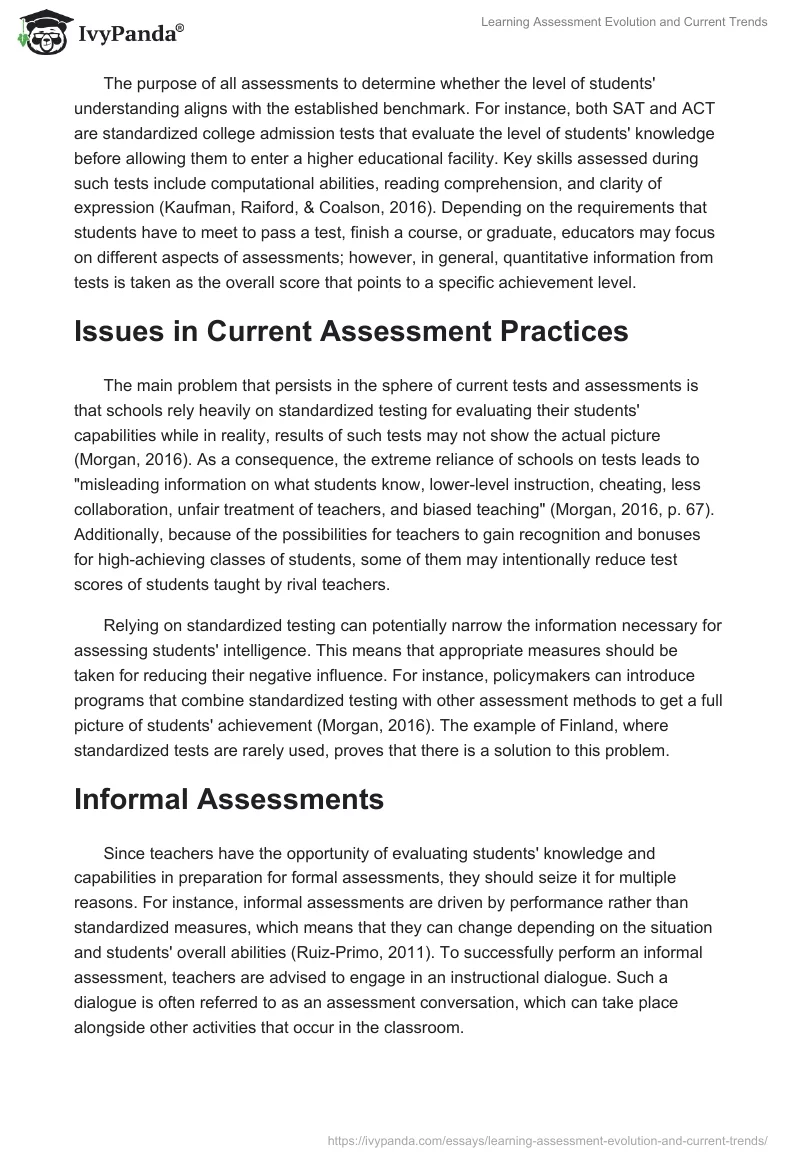 IvyPanda®

Learning Assessment Evolution and Current Trends

The purpose of all assessments to determine whether the level of students' understanding aligns with the established benchmark. For instance, both SAT and ACT are standardized college admission tests that evaluate the level of students' knowledge before allowing them to enter a higher educational facility. Key skills assessed during such tests include computational abilities, reading comprehension, and clarity of expression (Kaufman, Raiford, & Coalson, 2016). Depending on the requirements that students have to meet to pass a test, finish a course, or graduate, educators may focus on different aspects of assessments; however, in general, quantitative information from tests is taken as the overall score that points to a specific achievement level.

Issues in Current Assessment Practices

The main problem that persists in the sphere of current tests and assessments is that schools rely heavily on standardized testing for evaluating their students' capabilities while in reality, results of such tests may not show the actual picture (Morgan, 2016). As a consequence, the extreme reliance of schools on tests leads to "misleading information on what students know, lower-level instruction, cheating, less collaboration, unfair treatment of teachers, and biased teaching" (Morgan, 2016, p. 67). Additionally, because of the possibilities for teachers to gain recognition and bonuses for high-achieving classes of students, some of them may intentionally reduce test scores of students taught by rival teachers.

Relying on standardized testing can potentially narrow the information necessary for assessing students' intelligence. This means that appropriate measures should be taken for reducing their negative influence. For instance, policymakers can introduce programs that combine standardized testing with other assessment methods to get a full picture of students' achievement (Morgan, 2016). The example of Finland, where standardized tests are rarely used, proves that there is a solution to this problem.

Informal Assessments

Since teachers have the opportunity of evaluating students' knowledge and capabilities in preparation for formal assessments, they should seize it for multiple reasons. For instance, informal assessments are driven by performance rather than standardized measures, which means that they can change depending on the situation and students' overall abilities (Ruiz-Primo, 2011). To successfully perform an informal assessment, teachers are advised to engage in an instructional dialogue. Such a dialogue is often referred to as an assessment conversation, which can take place alongside other activities that occur in the classroom.

https://ivypanda.com/essays/learning-assessment-evolution-and-current-trends/